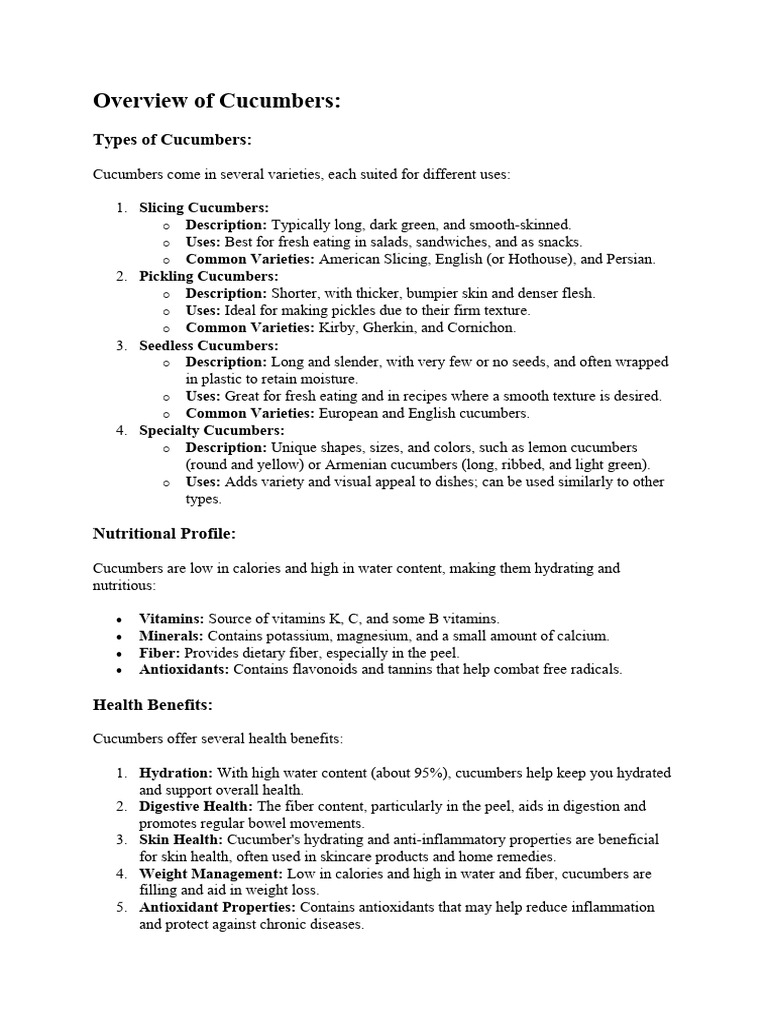 Overview of Cucumbers:

Types of Cucumbers:

Cucumbers come in several varieties, each suited for different uses:

1. Slicing Cucumbers:
   o Description: Typically long, dark green, and smooth-skinned.
   o Uses: Best for fresh eating in salads, sandwiches, and as snacks.
   o Common Varieties: American Slicing, English (or Hothouse), and Persian.
2. Pickling Cucumbers:
   o Description: Shorter, with thicker, bumpier skin and denser flesh.
   o Uses: Ideal for making pickles due to their firm texture.
   o Common Varieties: Kirby, Gherkin, and Cornichon.
3. Seedless Cucumbers:
   o Description: Long and slender, with very few or no seeds, and often wrapped in plastic to retain moisture.
   o Uses: Great for fresh eating and in recipes where a smooth texture is desired.
   o Common Varieties: European and English cucumbers.
4. Specialty Cucumbers:
   o Description: Unique shapes, sizes, and colors, such as lemon cucumbers (round and yellow) or Armenian cucumbers (long, ribbed, and light green).
   o Uses: Adds variety and visual appeal to dishes; can be used similarly to other types.

Nutritional Profile:

Cucumbers are low in calories and high in water content, making them hydrating and nutritious:

• Vitamins: Source of vitamins K, C, and some B vitamins.
• Minerals: Contains potassium, magnesium, and a small amount of calcium.
• Fiber: Provides dietary fiber, especially in the peel.
• Antioxidants: Contains flavonoids and tannins that help combat free radicals.

Health Benefits:

Cucumbers offer several health benefits:

1. Hydration: With high water content (about 95%), cucumbers help keep you hydrated and support overall health.
2. Digestive Health: The fiber content, particularly in the peel, aids in digestion and promotes regular bowel movements.
3. Skin Health: Cucumber's hydrating and anti-inflammatory properties are beneficial for skin health, often used in skincare products and home remedies.
4. Weight Management: Low in calories and high in water and fiber, cucumbers are filling and aid in weight loss.
5. Antioxidant Properties: Contains antioxidants that may help reduce inflammation and protect against chronic diseases.